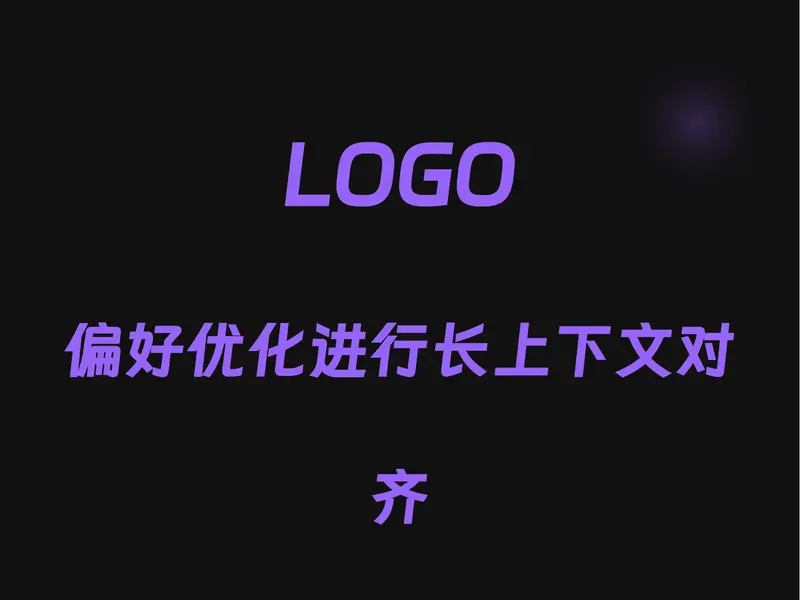 LOGO

偏好优化进行长上下文对齐